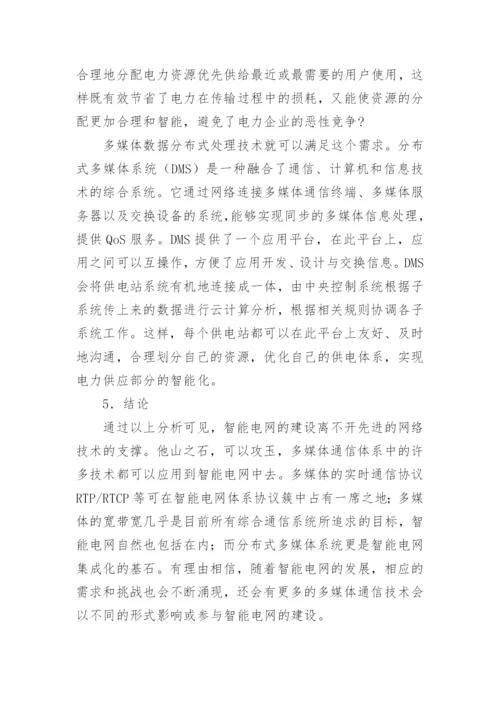 合理地分配电力资源优先供给最近或最需要的用户使用，这样既有效节省了电力在传输过程中的损耗，又能使资源的分配更加合理和智能，避免了电力企业的恶性竞争？

多媒体数据分布式处理技术就可以满足这个需求。分布式多媒体系统（DMS）是一种融合了通信、计算机和信息技术的综合系统。它通过网络连接多媒体通信终端、多媒体服务器以及交换设备的系统，能够实现同步的多媒体信息处理，提供 QoS 服务。DMS 提供了一个应用平台，在此平台上，应用之间可以互操作，方便了应用开发、设计与交换信息。DMS 会将供电站系统有机地连接成一体，由中央控制系统根据子系统传上来的数据进行云计算分析，根据相关规则协调各子系统工作。这样，每个供电站都可以在此平台上友好、及时地沟通，合理划分自己的资源，优化自己的供电体系，实现电力供应部分的智能化。

5．结论

通过以上分析可见，智能电网的建设离不开先进的网络技术的支撑。他山之石，可以攻玉，多媒体通信体系中的许多技术都可以应用到智能电网中去。多媒体的实时通信协议 RTP/RTCP 等可在智能电网体系协议簇中占有一席之地；多媒体的宽带宽几乎是目前所有综合通信系统所追求的目标，智能电网自然也包括在内；而分布式多媒体系统更是智能电网集成化的基石。有理由相信，随着智能电网的发展，相应的需求和挑战也会不断涌现，还会有更多的多媒体通信技术会以不同的形式影响或参与智能电网的建设。